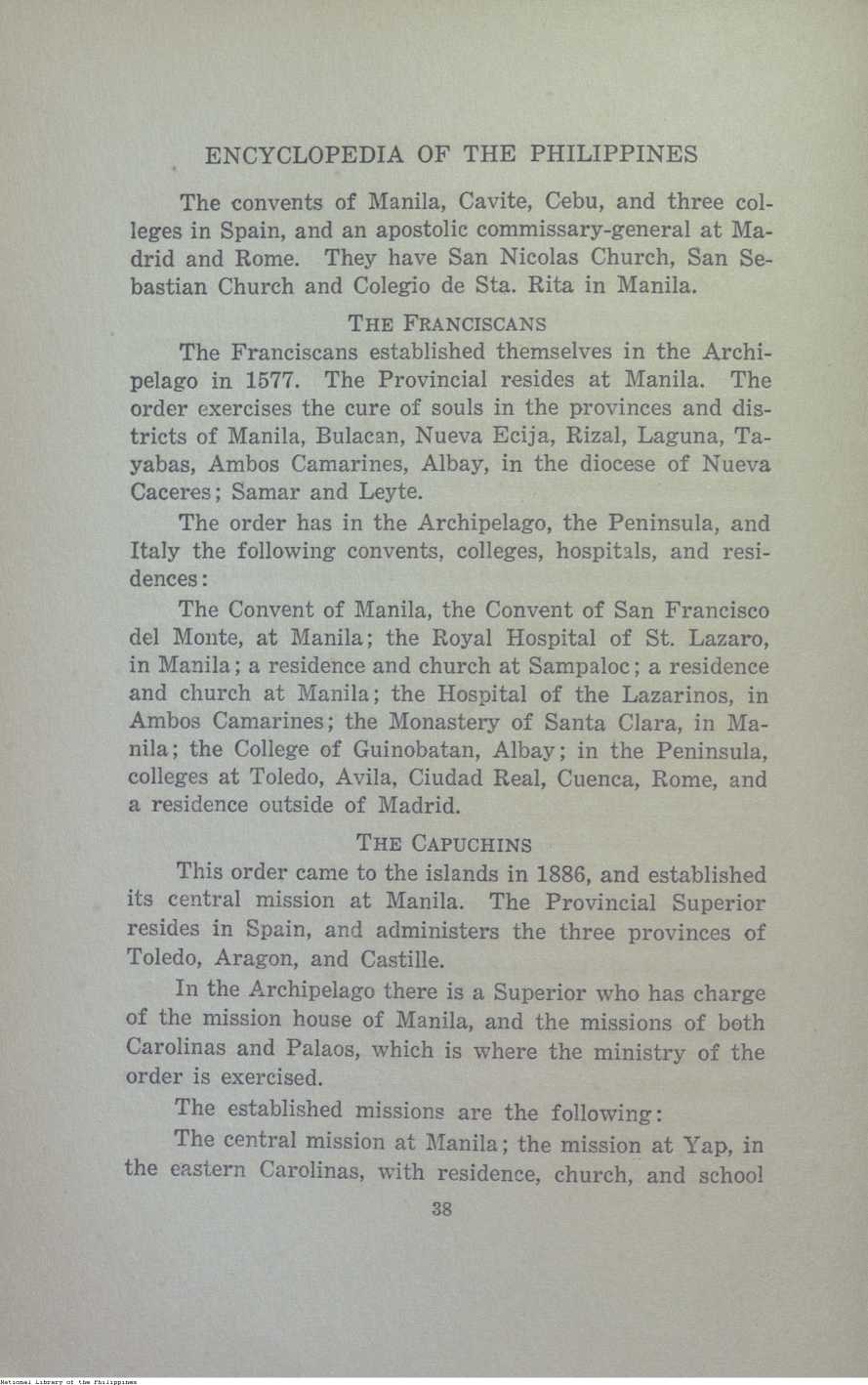 ENCYCLOPEDIA OF THE PHILIPPINES

The convents of Manila, Cavite, Cebu, and three colleges in Spain, and an apostolic commissary-general at Madrid and Rome. They have San Nicolas Church, San Sebastian Church and Colegio de Sta. Rita in Manila.

THE FRANCISCANS

The Franciscans established themselves in the Archipelago in 1577. The Provincial resides at Manila. The order exercises the cure of souls in the provinces and districts of Manila, Bulacan, Nueva Ecija, Rizal, Laguna, Tayabas, Ambos Camarines, Albay, in the diocese of Nueva Caceres; Samar and Leyte.

The order has in the Archipelago, the Peninsula, and Italy the following convents, colleges, hospitals, and residences:

The Convent of Manila, the Convent of San Francisco del Monte, at Manila; the Royal Hospital of St. Lazaro, in Manila; a residence and church at Sampaloc; a residence and church at Manila; the Hospital of the Lazarinos, in Ambos Camarines; the Monastery of Santa Clara, in Manila; the College of Guinobatan, Albay; in the Peninsula, colleges at Toledo, Avila, Ciudad Real, Cuenca, Rome, and a residence outside of Madrid.

THE CAPUCHINS

This order came to the islands in 1886, and established its central mission at Manila. The Provincial Superior resides in Spain, and administers the three provinces of Toledo, Aragon, and Castille.

In the Archipelago there is a Superior who has charge of the mission house of Manila, and the missions of both Carolinas and Palaos, which is where the ministry of the order is exercised.

The established missions are the following:

The central mission at Manila; the mission at Yap, in the eastern Carolinas, with residence, church, and school

38

National Library of the Philippines